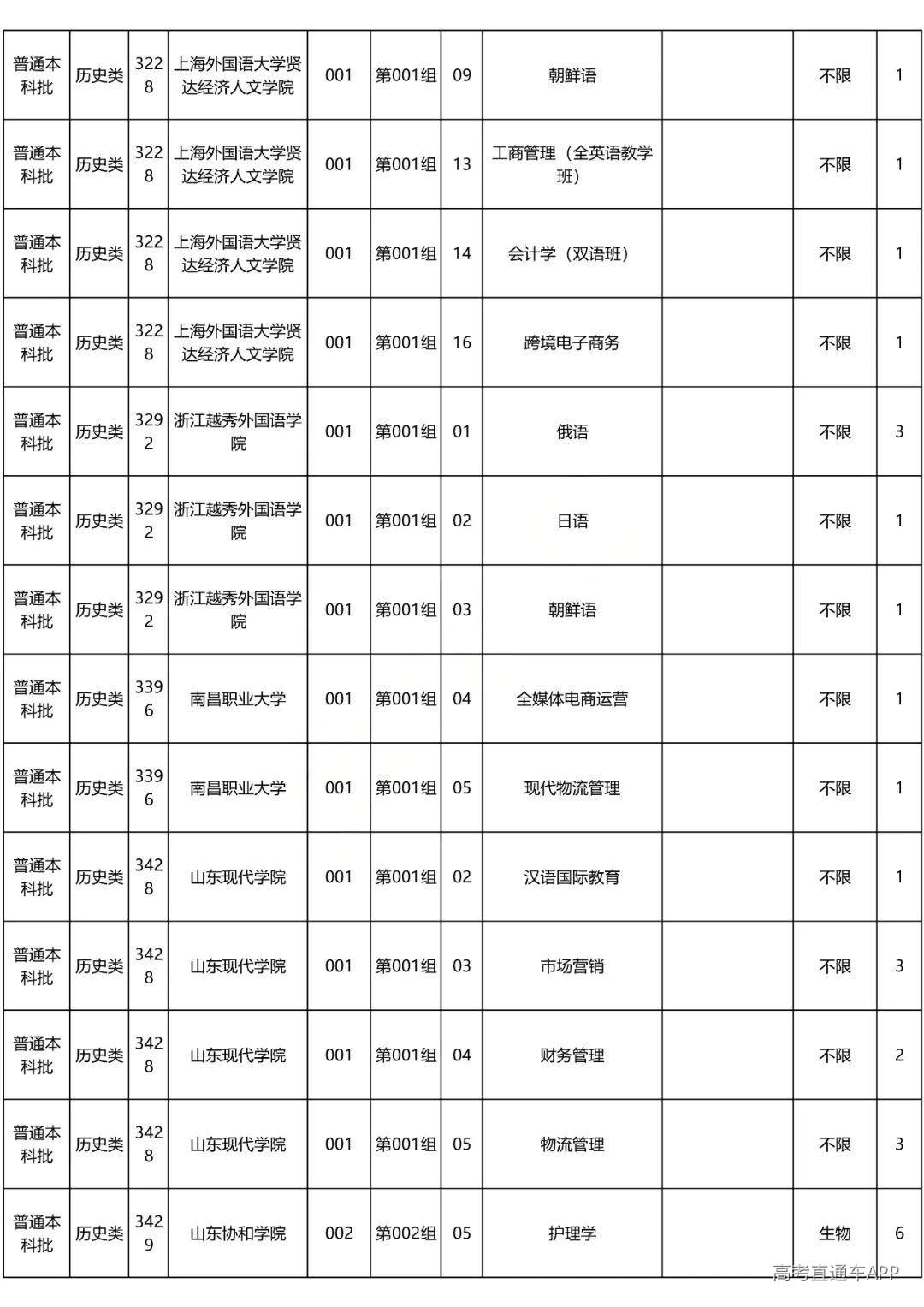 | 普通本科批 | 历史类 | 3228 | 上海外国语大学贤达经济人文学院 | 001 | 第001组 | 09 | 朝鲜语 |  | 不限 | 1 |
|---|---|---|---|---|---|---|---|---|---|---|
| 普通本科批 | 历史类 | 3228 | 上海外国语大学贤达经济人文学院 | 001 | 第001组 | 13 | 工商管理（全英语教学班） |  | 不限 | 1 |
| 普通本科批 | 历史类 | 3228 | 上海外国语大学贤达经济人文学院 | 001 | 第001组 | 14 | 会计学（双语班） |  | 不限 | 1 |
| 普通本科批 | 历史类 | 3228 | 上海外国语大学贤达经济人文学院 | 001 | 第001组 | 16 | 跨境电子商务 |  | 不限 | 1 |
| 普通本科批 | 历史类 | 3292 | 浙江越秀外国语学院 | 001 | 第001组 | 01 | 俄语 |  | 不限 | 3 |
| 普通本科批 | 历史类 | 3292 | 浙江越秀外国语学院 | 001 | 第001组 | 02 | 日语 |  | 不限 | 1 |
| 普通本科批 | 历史类 | 3292 | 浙江越秀外国语学院 | 001 | 第001组 | 03 | 朝鲜语 |  | 不限 | 1 |
| 普通本科批 | 历史类 | 3396 | 南昌职业大学 | 001 | 第001组 | 04 | 全媒体电商运营 |  | 不限 | 1 |
| 普通本科批 | 历史类 | 3396 | 南昌职业大学 | 001 | 第001组 | 05 | 现代物流管理 |  | 不限 | 1 |
| 普通本科批 | 历史类 | 3428 | 山东现代学院 | 001 | 第001组 | 02 | 汉语国际教育 |  | 不限 | 1 |
| 普通本科批 | 历史类 | 3428 | 山东现代学院 | 001 | 第001组 | 03 | 市场营销 |  | 不限 | 3 |
| 普通本科批 | 历史类 | 3428 | 山东现代学院 | 001 | 第001组 | 04 | 财务管理 |  | 不限 | 2 |
| 普通本科批 | 历史类 | 3428 | 山东现代学院 | 001 | 第001组 | 05 | 物流管理 |  | 不限 | 3 |
| 普通本科批 | 历史类 | 3429 | 山东协和学院 | 002 | 第002组 | 05 | 护理学 |  | 生物 | 6 |

高考直通车APP